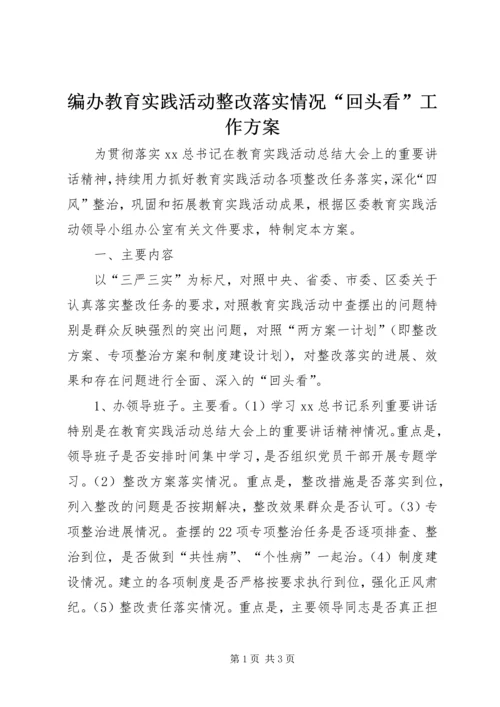 编办教育实践活动整改落实情况“回头看”工作方案

为贯彻落实xx总书记在教育实践活动总结大会上的重要讲话精神，持续用力抓好教育实践活动各项整改任务落实，深化“四风”整治，巩固和拓展教育实践活动成果，根据区委教育实践活动领导小组办公室有关文件要求，特制定本方案。

一、主要内容

以“三严三实”为标尺，对照中央、省委、市委、区委关于认真落实整改任务的要求，对照教育实践活动中查摆出的问题特别是群众反映强烈的突出问题，对照“两方案一计划”（即整改方案、专项整治方案和制度建设计划），对整改落实的进展、效果和存在问题进行全面、深入的“回头看”。

1、办领导班子。主要看。（1）学习xx总书记系列重要讲话特别是在教育实践活动总结大会上的重要讲话精神情况。重点是，领导班子是否安排时间集中学习，是否组织党员干部开展专题学习。（2）整改方案落实情况。重点是，整改措施是否落实到位，列入整改的问题是否按期解决，整改效果群众是否认可。（3）专项整治进展情况。查摆的22项专项整治任务是否逐项排查、整治到位，是否做到“共性病”、“个性病”一起治。（4）制度建设情况。建立的各项制度是否严格按要求执行到位，强化正风肃纪。（5）整改责任落实情况。重点是，主要领导同志是否真正担

第1页 共3页